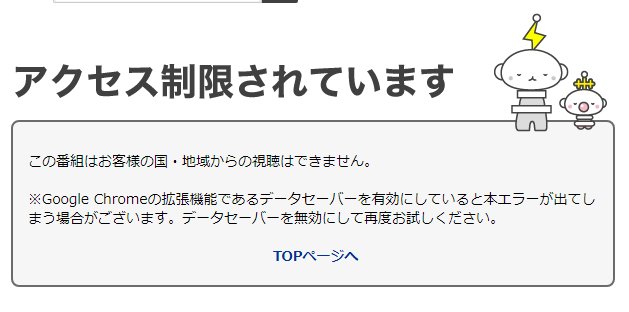 アクセス制限されています

この番組はお客様の国・地域からの視聴はできません。

※Google Chromeの拡張機能であるデータセーバーを有効にしていると本エラーが出てしまう場合がございます。データセーバーを無効にして再度お試しください。

TOPページへ